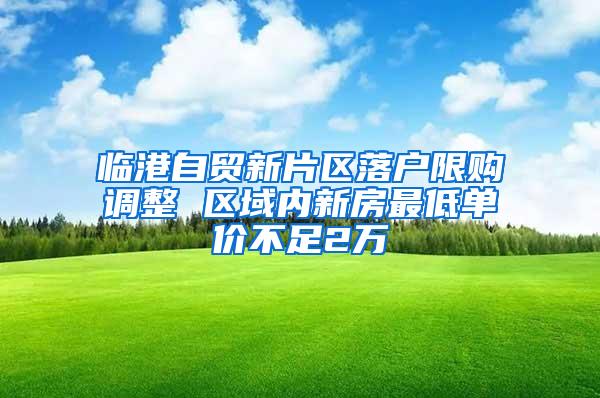 临港自贸新片区落户限购调整 区域内新房最低单价不足2万